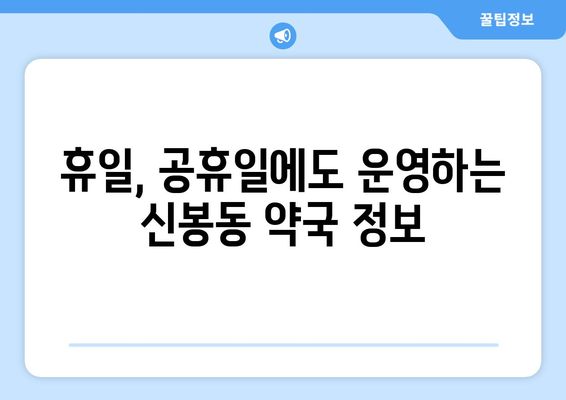 꿀팁정보

휴일, 공휴일에도 운영하는 신봉동 약국 정보